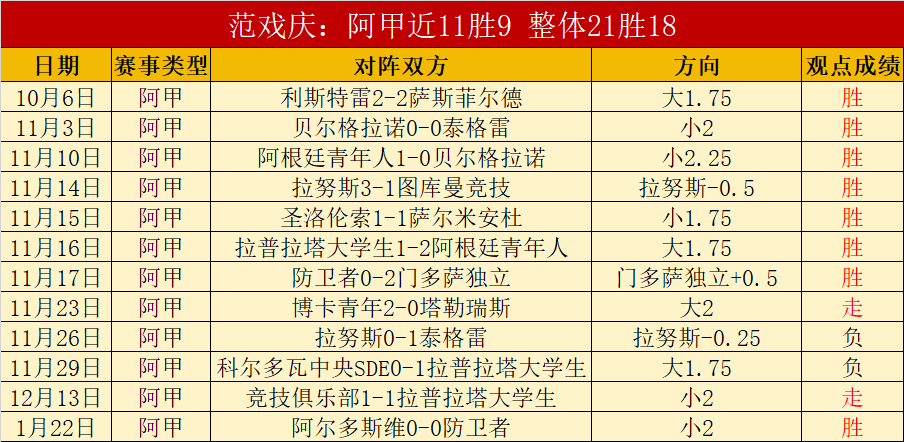 范戏庆：阿甲近11胜9 整体21胜18

| 日期 | 赛事类型 | 对阵双方 | 方向 | 观点成绩 |
|---|---|---|---|---|
| 10月6日 | 阿甲 | 利斯特雷2-2萨斯菲尔德 | 大1.75 | 胜 |
| 11月3日 | 阿甲 | 贝尔格拉诺0-0泰格雷 | 小2 | 胜 |
| 11月10日 | 阿甲 | 阿根廷青年人1-0贝尔格拉诺 | 小2.25 | 胜 |
| 11月14日 | 阿甲 | 拉努斯3-1图库曼竞技 | 拉努斯-0.5 | 胜 |
| 11月15日 | 阿甲 | 圣洛伦索1-1萨尔米安杜 | 小1.75 | 胜 |
| 11月16日 | 阿甲 | 拉普拉塔大学生1-2阿根廷青年人 | 大1.75 | 胜 |
| 11月17日 | 阿甲 | 防卫者0-2门多萨独立 | 门多萨独立+0.5 | 胜 |
| 11月23日 | 阿甲 | 博卡青年2-0塔勒瑞斯 | 大2 | 走 |
| 11月26日 | 阿甲 | 拉努斯0-1泰格雷 | 拉努斯-0.25 | 负 |
| 11月29日 | 阿甲 | 科尔多瓦中央SDE0-1拉普拉塔大学生 | 大1.75 | 负 |
| 12月13日 | 阿甲 | 竞技俱乐部1-1拉普拉塔大学生 | 小2 | 走 |
| 1月22日 | 阿甲 | 阿尔多斯维0-0防卫者 | 小2 | 胜 |